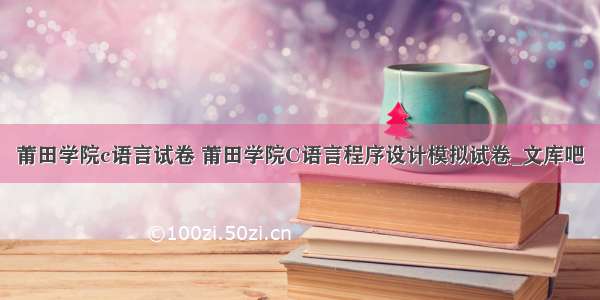 莆田学院c语言试卷 莆田学院C语言程序设计模拟试卷_文库吧

©100zi.50zi.cn